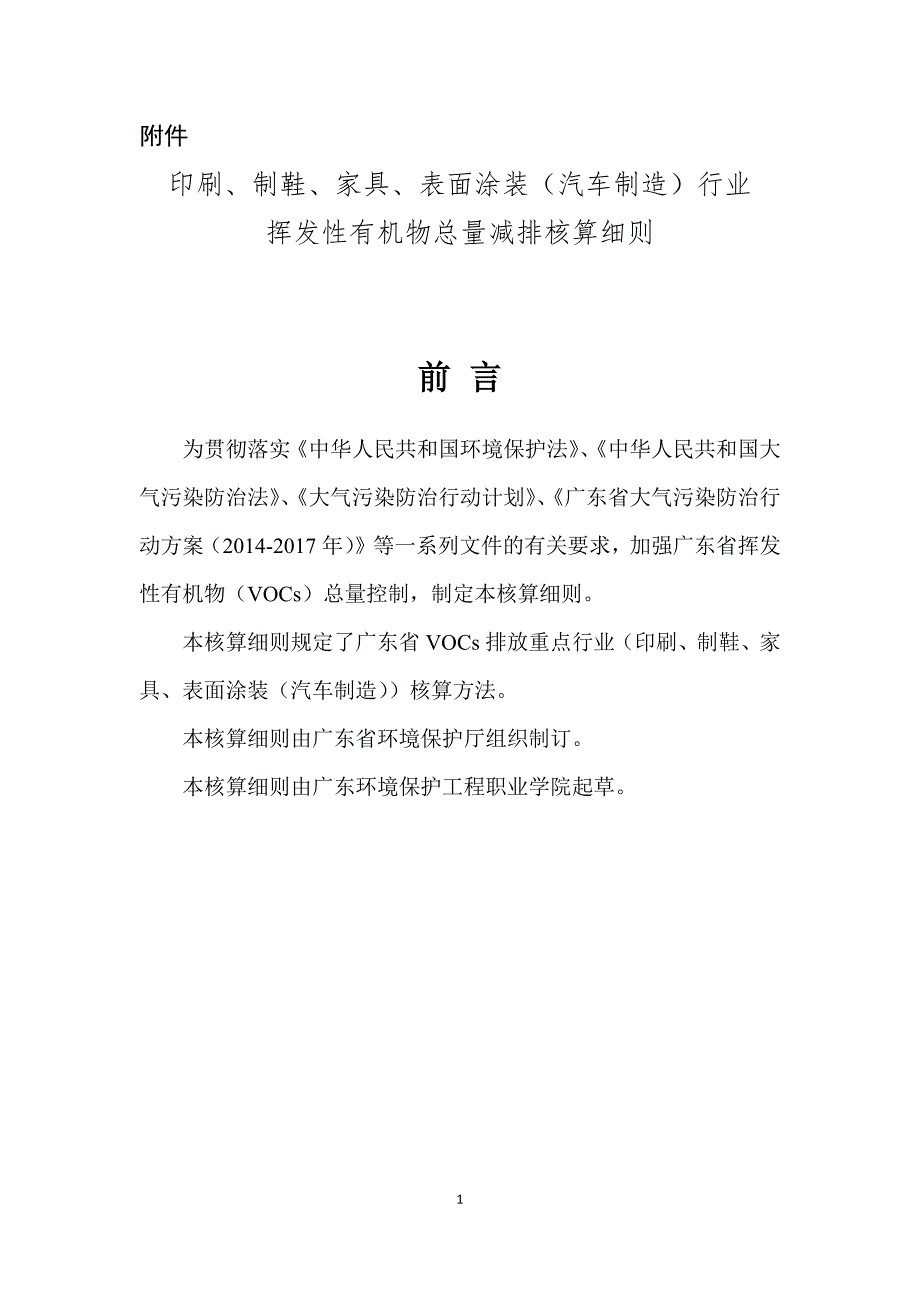 附件

印刷、制鞋、家具、表面涂装（汽车制造）行业
挥发性有机物总量减排核算细则

前 言

为贯彻落实《中华人民共和国环境保护法》、《中华人民共和国大气污染防治法》、《大气污染防治行动计划》、《广东省大气污染防治行动方案（2014-2017 年）》等一系列文件的有关要求，加强广东省挥发性有机物（VOCs）总量控制，制定本核算细则。

本核算细则规定了广东省 VOCs 排放重点行业（印刷、制鞋、家具、表面涂装（汽车制造））核算方法。

本核算细则由广东省环境保护厅组织制订。

本核算细则由广东环境保护工程职业学院起草。

1